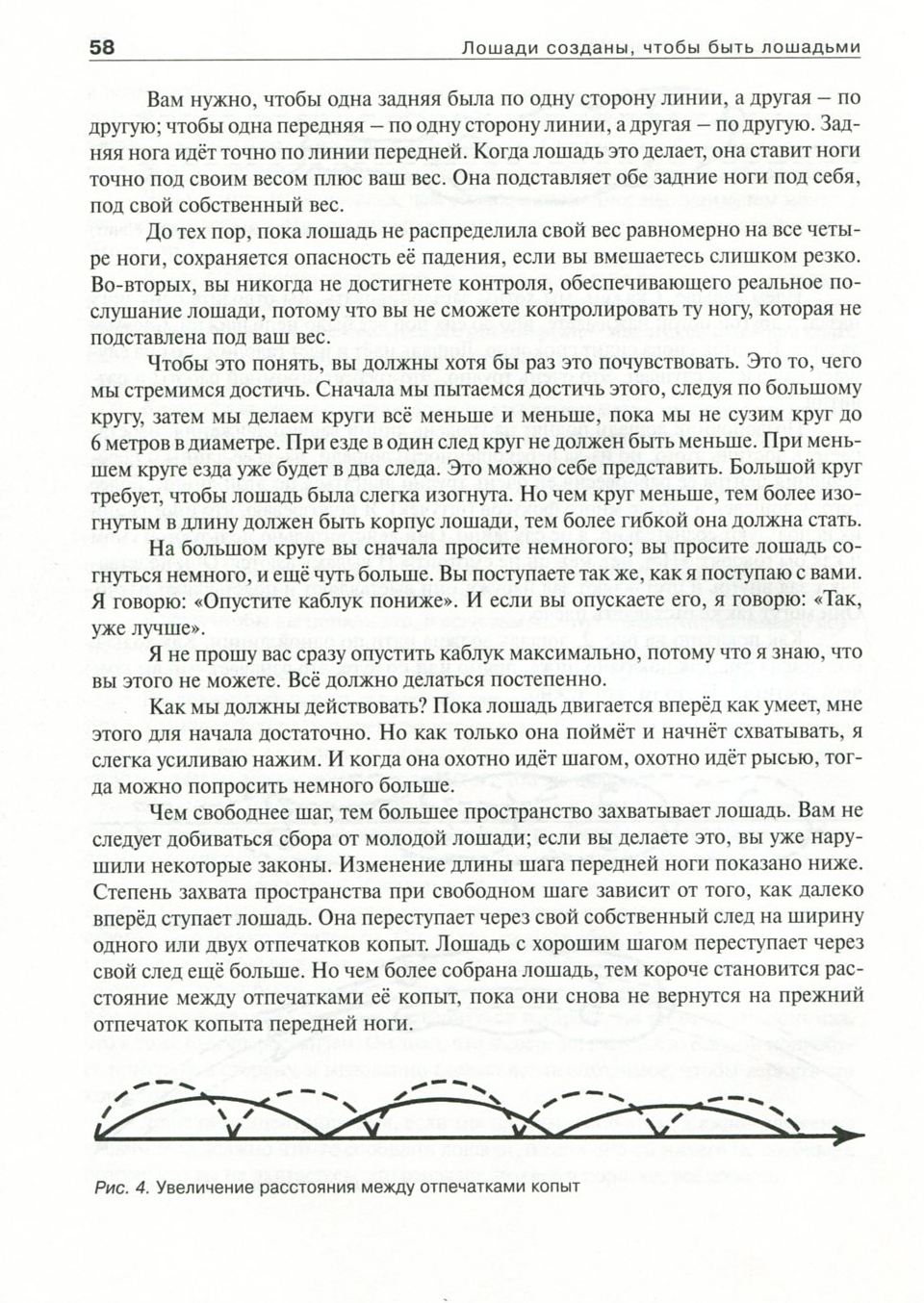 58 Лошади созданы, чтобы быть лошадьми

Вам нужно, чтобы одна задняя была по одну сторону линии, а другая – по другую; чтобы одна передняя – по одну сторону линии, а другая – по другую. Задняя нога идёт точно по линии передней. Когда лошадь это делает, она ставит ноги точно под своим весом плюс ваш вес. Она подставляет обе задние ноги под себя, под свой собственный вес.

До тех пор, пока лошадь не распределила свой вес равномерно на все четыре ноги, сохраняется опасность её падения, если вы вмешаетесь слишком резко. Во-вторых, вы никогда не достигнете контроля, обеспечивающего реальное послушание лошади, потому что вы не сможете контролировать ту ногу, которая не подставлена под ваш вес.

Чтобы это понять, вы должны хотя бы раз это почувствовать. Это то, чего мы стремимся достичь. Сначала мы пытаемся достичь этого, следуя по большому кругу, затем мы делаем круги всё меньше и меньше, пока мы не сузим круг до 6 метров в диаметре. При езде в один след круг не должен быть меньше. При меньшем круге езда уже будет в два следа. Это можно себе представить. Большой круг требует, чтобы лошадь была слегка изогнута. Но чем круг меньше, тем более изогнутым в длину должен быть корпус лошади, тем более гибкой она должна стать.

На большом круге вы сначала просите немногого; вы просите лошадь согнуться немного, и ещё чуть больше. Вы поступаете так же, как я поступаю с вами. Я говорю: «Опустите каблук пониже». И если вы опускаете его, я говорю: «Так, уже лучше».

Я не прошу вас сразу опустить каблук максимально, потому что я знаю, что вы этого не можете. Всё должно делаться постепенно.

Как мы должны действовать? Пока лошадь двигается вперёд как умеет, мне этого для начала достаточно. Но как только она поймёт и начнёт схватывать, я слегка усиливаю нажим. И когда она охотно идёт шагом, охотно идёт рысью, тогда можно попросить немного больше.

Чем свободнее шаг, тем большее пространство захватывает лошадь. Вам не следует добиваться сбора от молодой лошади; если вы делаете это, вы уже нарушили некоторые законы. Изменение длины шага передней ноги показано ниже. Степень захвата пространства при свободном шаге зависит от того, как далеко вперёд ступает лошадь. Она переступает через свой собственный след на ширину одного или двух отпечатков копыт. Лошадь с хорошим шагом переступает через свой след ещё больше. Но чем более собрана лошадь, тем короче становится расстояние между отпечатками её копыт, пока они снова не вернутся на прежний отпечаток копыта передней ноги.

Рис. 4. Увеличение расстояния между отпечатками копыт